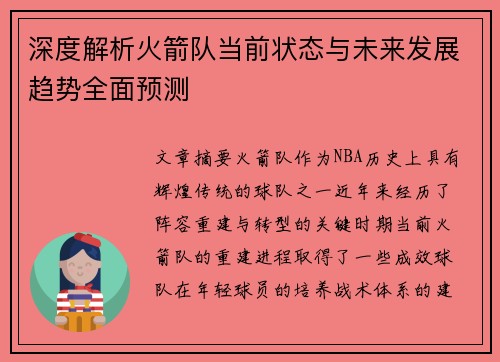 深度解析火箭队当前状态与未来发展趋势全面预测

文章摘要火箭队作为NBA历史上具有辉煌传统的球队之一近年来经历了阵容重建与转型的关键时期当前火箭队的重建进程取得了一些成效球队在年轻球员的培养战术体系的建